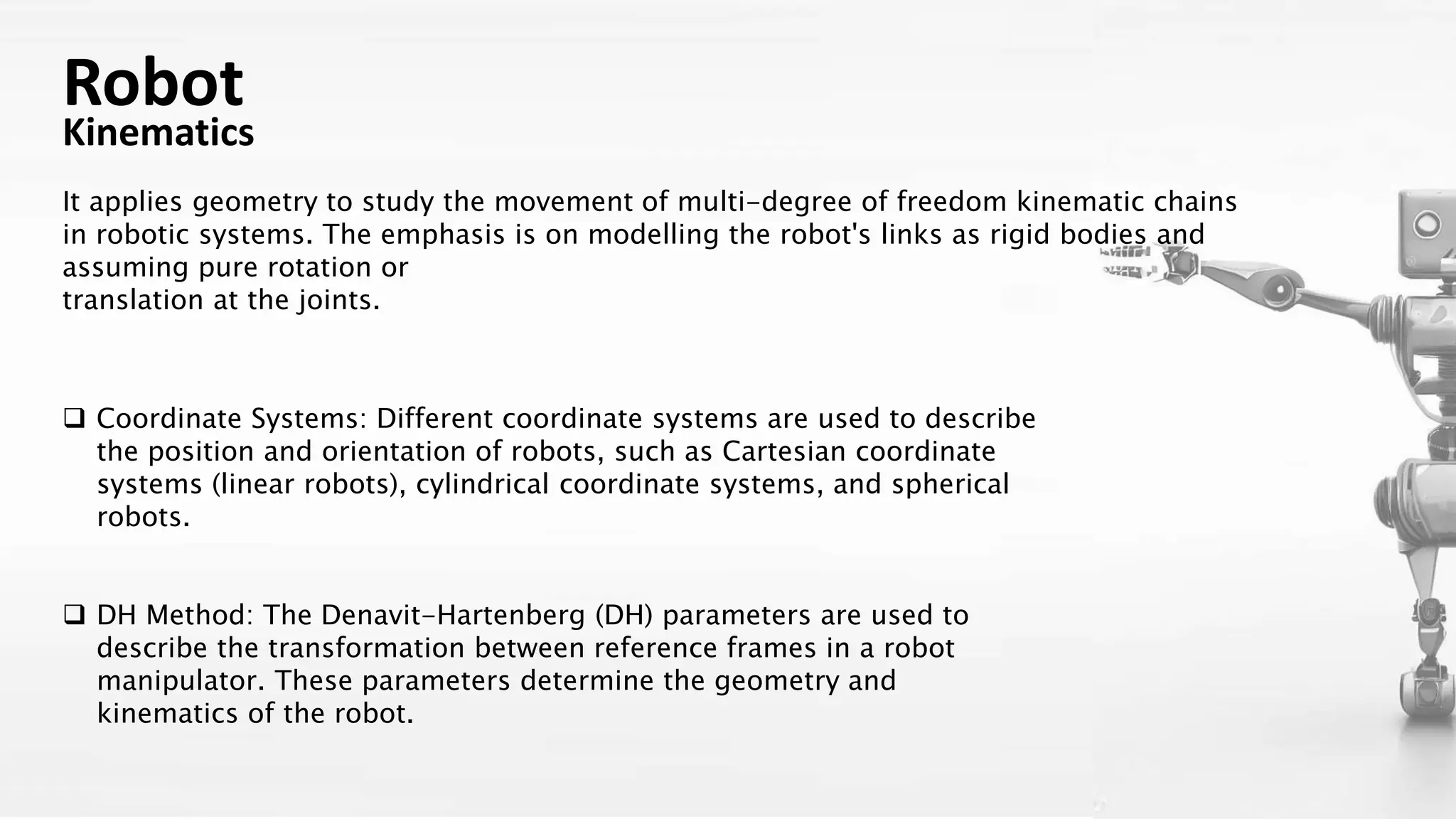 Robot
Kinematics

It applies geometry to study the movement of multi-degree of freedom kinematic chains in robotic systems. The emphasis is on modelling the robot's links as rigid bodies and assuming pure rotation or
translation at the joints.

❑ Coordinate Systems: Different coordinate systems are used to describe the position and orientation of robots, such as Cartesian coordinate systems (linear robots), cylindrical coordinate systems, and spherical robots.

❑ DH Method: The Denavit-Hartenberg (DH) parameters are used to describe the transformation between reference frames in a robot manipulator. These parameters determine the geometry and kinematics of the robot.